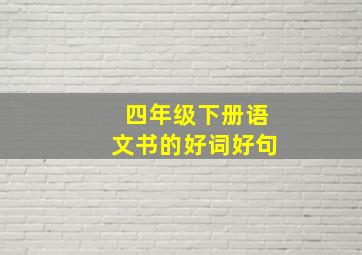 四年级下册语文书的好词好句